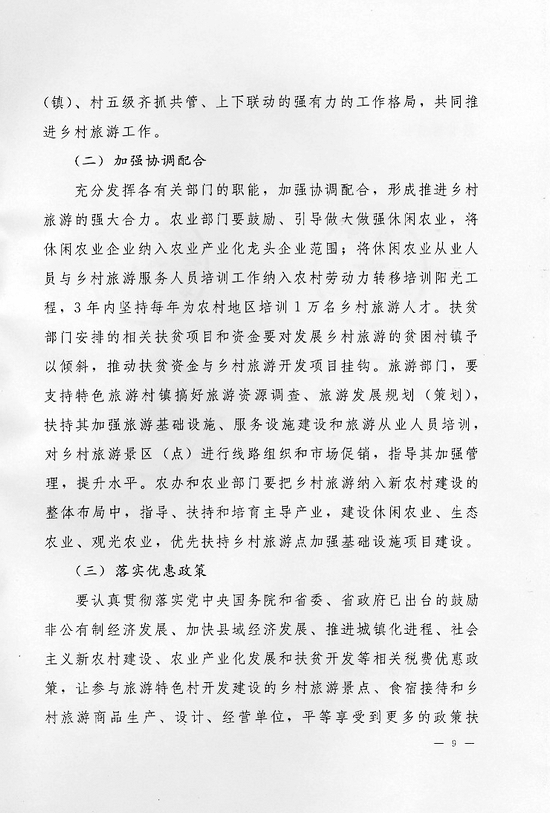 （镇）、村五级齐抓共管、上下联动的强有力的工作格局，共同推进乡村旅游工作。

（二）加强协调配合

充分发挥各有关部门的职能，加强协调配合，形成推进乡村旅游的强大合力。农业部门要鼓励、引导做大做强休闲农业，将休闲农业企业纳入农业产业化龙头企业范围；将休闲农业从业人员与乡村旅游服务人员培训工作纳入农村劳动力转移培训阳光工程，3年内坚持每年为农村地区培训1万名乡村旅游人才。扶贫部门安排的相关扶贫项目和资金要对发展乡村旅游的贫困村镇予以倾斜，推动扶贫资金与乡村旅游开发项目挂钩。旅游部门，要支持特色旅游村镇搞好旅游资源调查、旅游发展规划（策划），扶持其加强旅游基础设施、服务设施建设和旅游从业人员培训，对乡村旅游景区（点）进行线路组织和市场促销，指导其加强管理，提升水平。农办和农业部门要把乡村旅游纳入新农村建设的整体布局中，指导、扶持和培育主导产业，建设休闲农业、生态农业、观光农业，优先扶持乡村旅游点加强基础设施项目建设。

（三）落实优惠政策

要认真贯彻落实党中央国务院和省委、省政府已出台的鼓励非公有制经济发展、加快县域经济发展、推进城镇化进程、社会主义新农村建设、农业产业化发展和扶贫开发等相关税费优惠政策，让参与旅游特色村开发建设的乡村旅游景点、食宿接待和乡村旅游商品生产、设计、经营单位，平等享受到更多的政策扶

— 9 —